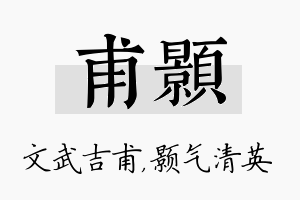 甫颢

文武吉甫,颢气清英